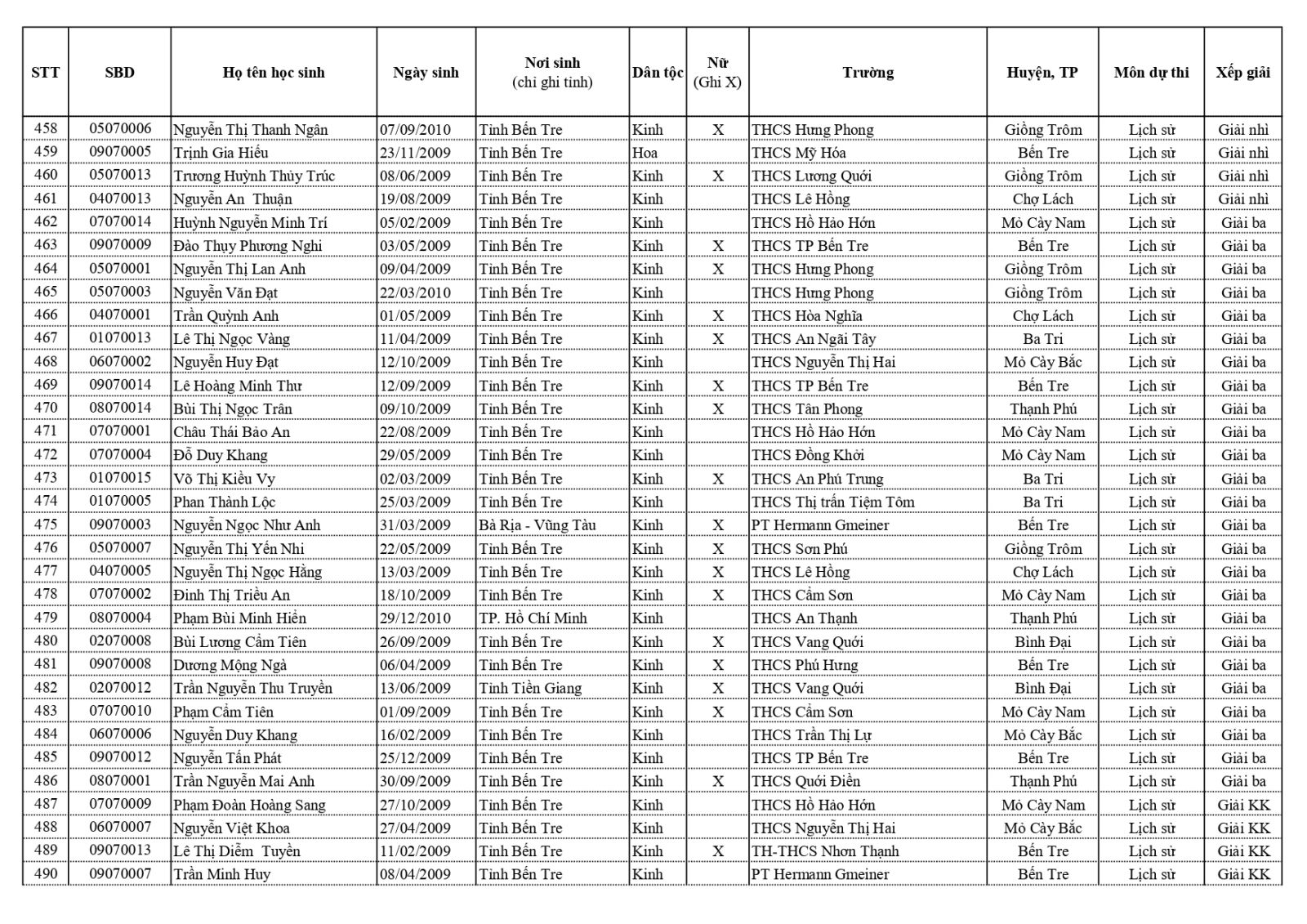 | STT | SBD | Họ tên học sinh | Ngày sinh | Nơi sinh (chỉ ghi tỉnh) | Dân tộc | Nữ (Ghi X) | Trường | Huyện, TP | Môn dự thi | Xếp giải |
|---|---|---|---|---|---|---|---|---|---|---|
| 458 | 05070006 | Nguyễn Thị Thanh Ngân | 07/09/2010 | Tỉnh Bến Tre | Kinh | X | THCS Hưng Phong | Giồng Trôm | Lịch sử | Giải nhì |
| 459 | 09070005 | Trịnh Gia Hiếu | 23/11/2009 | Tỉnh Bến Tre | Hoa |  | THCS Mỹ Hóa | Bến Tre | Lịch sử | Giải nhì |
| 460 | 05070013 | Trương Huỳnh Thùy Trúc | 08/06/2009 | Tỉnh Bến Tre | Kinh | X | THCS Lương Quới | Giồng Trôm | Lịch sử | Giải nhì |
| 461 | 04070013 | Nguyễn An Thuận | 19/08/2009 | Tỉnh Bến Tre | Kinh |  | THCS Lê Hồng | Chợ Lách | Lịch sử | Giải nhì |
| 462 | 07070014 | Huỳnh Nguyễn Minh Trí | 05/02/2009 | Tỉnh Bến Tre | Kinh |  | THCS Hồ Hảo Hớn | Mỏ Cày Nam | Lịch sử | Giải ba |
| 463 | 09070009 | Đào Thụy Phương Nghi | 03/05/2009 | Tỉnh Bến Tre | Kinh | X | THCS TP Bến Tre | Bến Tre | Lịch sử | Giải ba |
| 464 | 05070001 | Nguyễn Thị Lan Anh | 09/04/2009 | Tỉnh Bến Tre | Kinh | X | THCS Hưng Phong | Giồng Trôm | Lịch sử | Giải ba |
| 465 | 05070003 | Nguyễn Văn Đạt | 22/03/2010 | Tỉnh Bến Tre | Kinh |  | THCS Hưng Phong | Giồng Trôm | Lịch sử | Giải ba |
| 466 | 04070001 | Trần Quỳnh Anh | 01/05/2009 | Tỉnh Bến Tre | Kinh | X | THCS Hòa Nghĩa | Chợ Lách | Lịch sử | Giải ba |
| 467 | 01070013 | Lê Thị Ngọc Vàng | 11/04/2009 | Tỉnh Bến Tre | Kinh | X | THCS An Ngãi Tây | Ba Tri | Lịch sử | Giải ba |
| 468 | 06070002 | Nguyễn Huy Đạt | 12/10/2009 | Tỉnh Bến Tre | Kinh |  | THCS Nguyễn Thị Hai | Mỏ Cày Bắc | Lịch sử | Giải ba |
| 469 | 09070014 | Lê Hoàng Minh Thư | 12/09/2009 | Tỉnh Bến Tre | Kinh | X | THCS TP Bến Tre | Bến Tre | Lịch sử | Giải ba |
| 470 | 08070014 | Bùi Thị Ngọc Trân | 09/10/2009 | Tỉnh Bến Tre | Kinh | X | THCS Tân Phong | Thạnh Phú | Lịch sử | Giải ba |
| 471 | 07070001 | Châu Thái Bảo An | 22/08/2009 | Tỉnh Bến Tre | Kinh |  | THCS Hồ Hảo Hớn | Mỏ Cày Nam | Lịch sử | Giải ba |
| 472 | 07070004 | Đỗ Duy Khang | 29/05/2009 | Tỉnh Bến Tre | Kinh |  | THCS Đồng Khởi | Mỏ Cày Nam | Lịch sử | Giải ba |
| 473 | 01070015 | Võ Thị Kiều Vy | 02/03/2009 | Tỉnh Bến Tre | Kinh | X | THCS An Phú Trung | Ba Tri | Lịch sử | Giải ba |
| 474 | 01070005 | Phan Thành Lộc | 25/03/2009 | Tỉnh Bến Tre | Kinh |  | THCS Thị trấn Tiệm Tôm | Ba Tri | Lịch sử | Giải ba |
| 475 | 09070003 | Nguyễn Ngọc Như Anh | 31/03/2009 | Bà Rịa - Vũng Tàu | Kinh | X | PT Hermann Gmeiner | Bến Tre | Lịch sử | Giải ba |
| 476 | 05070007 | Nguyễn Thị Yến Nhi | 22/05/2009 | Tỉnh Bến Tre | Kinh | X | THCS Sơn Phú | Giồng Trôm | Lịch sử | Giải ba |
| 477 | 04070005 | Nguyễn Thị Ngọc Hằng | 13/03/2009 | Tỉnh Bến Tre | Kinh | X | THCS Lê Hồng | Chợ Lách | Lịch sử | Giải ba |
| 478 | 07070002 | Đinh Thị Triều An | 18/10/2009 | Tỉnh Bến Tre | Kinh | X | THCS Cẩm Sơn | Mỏ Cày Nam | Lịch sử | Giải ba |
| 479 | 08070004 | Phạm Bùi Minh Hiền | 29/12/2010 | TP. Hồ Chí Minh | Kinh |  | THCS An Thạnh | Thạnh Phú | Lịch sử | Giải ba |
| 480 | 02070008 | Bùi Lương Cẩm Tiên | 26/09/2009 | Tỉnh Bến Tre | Kinh | X | THCS Vang Quới | Bình Đại | Lịch sử | Giải ba |
| 481 | 09070008 | Dương Mộng Ngà | 06/04/2009 | Tỉnh Bến Tre | Kinh | X | THCS Phú Hưng | Bến Tre | Lịch sử | Giải ba |
| 482 | 02070012 | Trần Nguyễn Thu Truyền | 13/06/2009 | Tỉnh Tiền Giang | Kinh | X | THCS Vang Quới | Bình Đại | Lịch sử | Giải ba |
| 483 | 07070010 | Phạm Cẩm Tiên | 01/09/2009 | Tỉnh Bến Tre | Kinh | X | THCS Cẩm Sơn | Mỏ Cày Nam | Lịch sử | Giải ba |
| 484 | 06070006 | Nguyễn Duy Khang | 16/02/2009 | Tỉnh Bến Tre | Kinh |  | THCS Trần Thị Lự | Mỏ Cày Bắc | Lịch sử | Giải ba |
| 485 | 09070012 | Nguyễn Tấn Phát | 25/12/2009 | Tỉnh Bến Tre | Kinh |  | THCS TP Bến Tre | Bến Tre | Lịch sử | Giải ba |
| 486 | 08070001 | Trần Nguyễn Mai Anh | 30/09/2009 | Tỉnh Bến Tre | Kinh | X | THCS Quới Điền | Thạnh Phú | Lịch sử | Giải ba |
| 487 | 07070009 | Phạm Đoàn Hoàng Sang | 27/10/2009 | Tỉnh Bến Tre | Kinh |  | THCS Hồ Hảo Hớn | Mỏ Cày Nam | Lịch sử | Giải KK |
| 488 | 06070007 | Nguyễn Việt Khoa | 27/04/2009 | Tỉnh Bến Tre | Kinh |  | THCS Nguyễn Thị Hai | Mỏ Cày Bắc | Lịch sử | Giải KK |
| 489 | 09070013 | Lê Thị Diễm Tuyền | 11/02/2009 | Tỉnh Bến Tre | Kinh | X | TH-THCS Nhơn Thạnh | Bến Tre | Lịch sử | Giải KK |
| 490 | 09070007 | Trần Minh Huy | 08/04/2009 | Tỉnh Bến Tre | Kinh |  | PT Hermann Gmeiner | Bến Tre | Lịch sử | Giải KK |